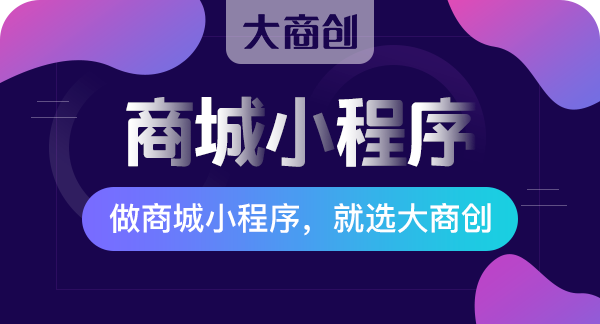 大商创

商城小程序

做商城小程序，就选大商创